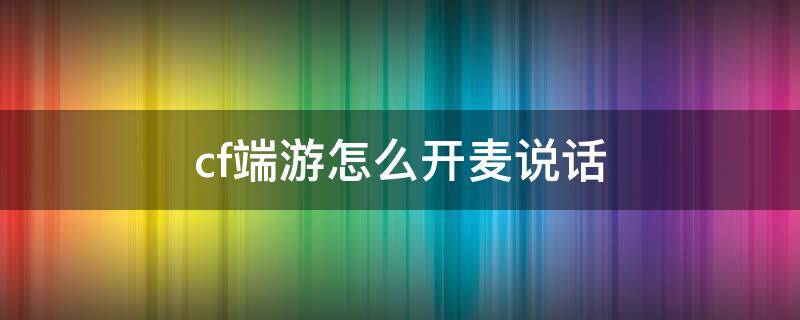 cf端游怎么开麦说话